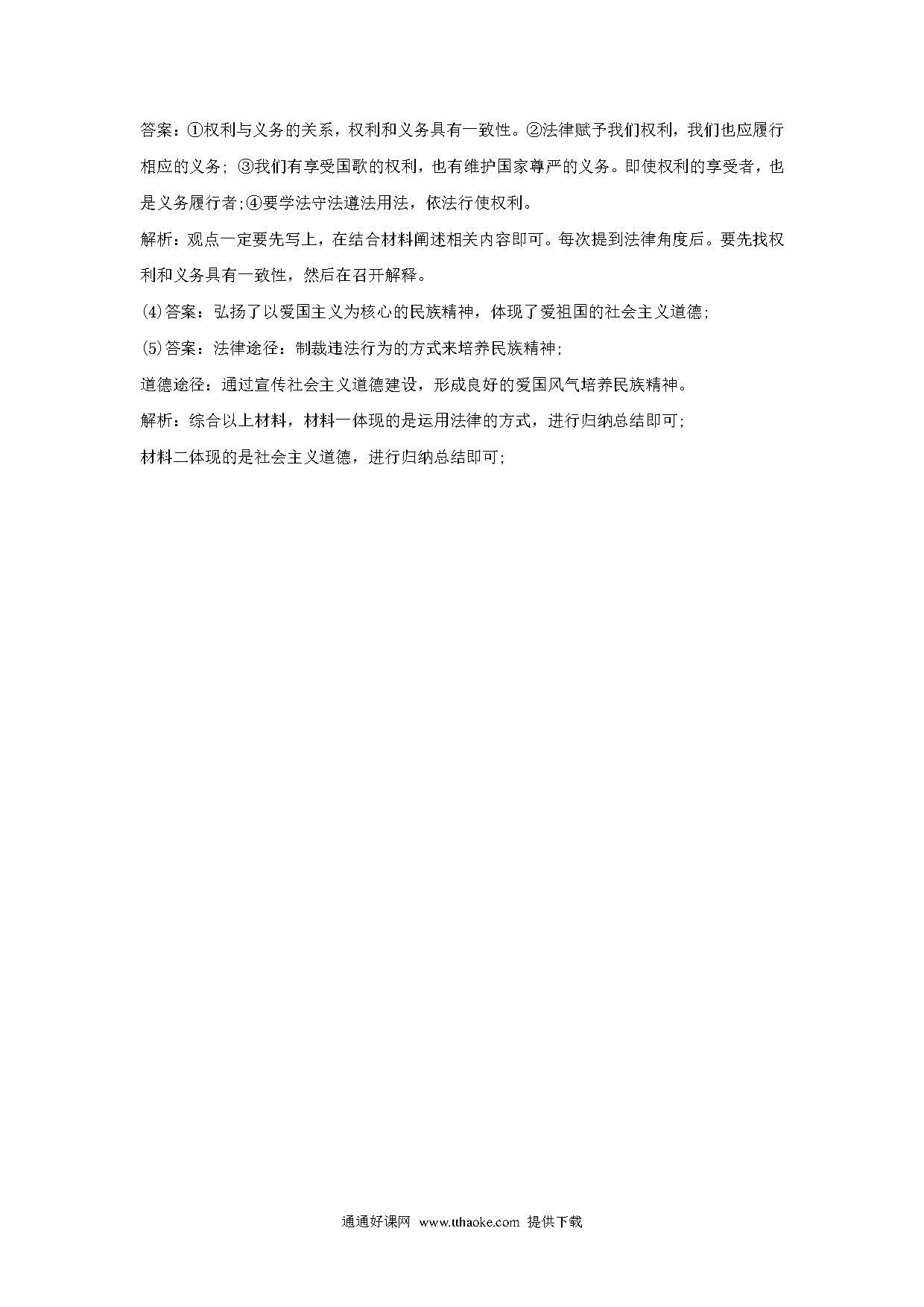 答案：①权利与义务的关系，权利和义务具有一致性。②法律赋予我们权利，我们也应履行相应的义务；③我们有享受国歌的权利，也有维护国家尊严的义务。即使权利的享受者，也是义务履行者;④要学法守法遵法用法，依法行使权利。

解析：观点一定要先写上，在结合材料阐述相关内容即可。每次提到法律角度后。要先找权利和义务具有一致性，然后在召开解释。

(4)答案：弘扬了以爱国主义为核心的民族精神，体现了爱祖国的社会主义道德；

(5)答案：法律途径：制裁违法行为的方式来培养民族精神;

道德途径：通过宣传社会主义道德建设，形成良好的爱国风气培养民族精神。

解析：综合以上材料，材料一体现的是运用法律的方式，进行归纳总结即可;

材料二体现的是社会主义道德，进行归纳总结即可;

通通好课网 www.tthaoke.com 提供下载